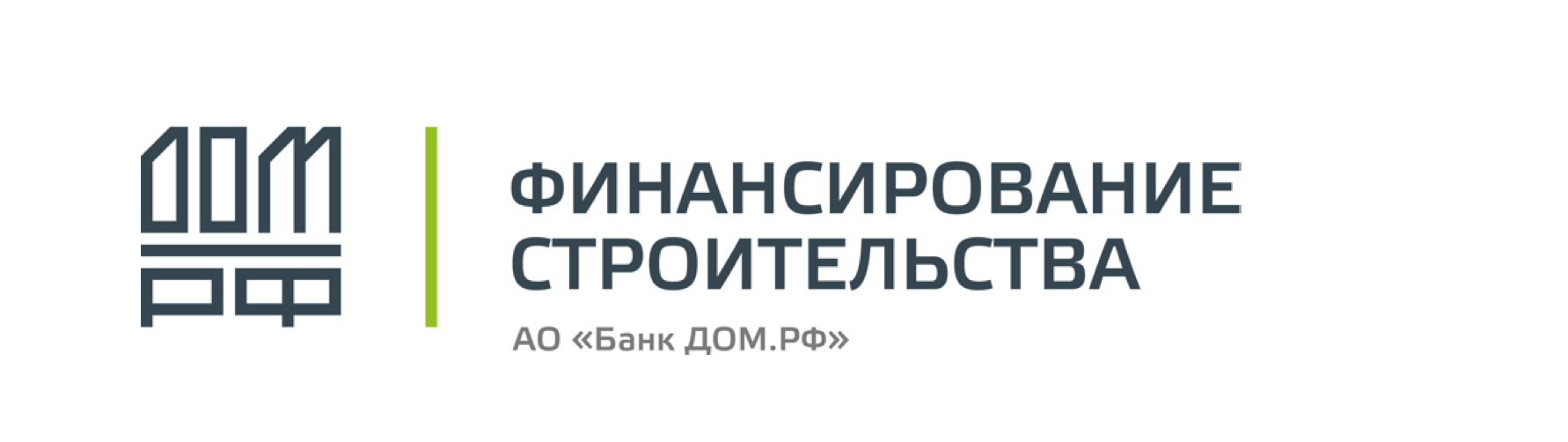 ДОМ
РФ

ФИНАНСИРОВАНИЕ СТРОИТЕЛЬСТВА

АО «Банк ДОМ.РФ»